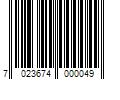 7 023674 000049